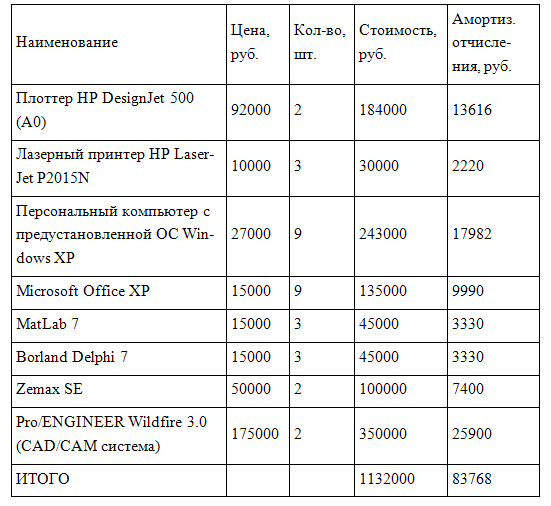 | Наименование | Цена, руб. | Кол-во, шт. | Стоимость, руб. | Амортиз. отчисления, руб. |
|---|---|---|---|---|
| Плоттер HP DesignJet 500 (A0) | 92000 | 2 | 184000 | 13616 |
| Лазерный принтер HP LaserJet P2015N | 10000 | 3 | 30000 | 2220 |
| Персональный компьютер с предустановленной ОС Windows XP | 27000 | 9 | 243000 | 17982 |
| Microsoft Office XP | 15000 | 9 | 135000 | 9990 |
| MatLab 7 | 15000 | 3 | 45000 | 3330 |
| Borland Delphi 7 | 15000 | 3 | 45000 | 3330 |
| Zemax SE | 50000 | 2 | 100000 | 7400 |
| Pro/ENGINEER Wildfire 3.0 (CAD/CAM система) | 175000 | 2 | 350000 | 25900 |
| ИТОГО | | | 1132000 | 83768 |